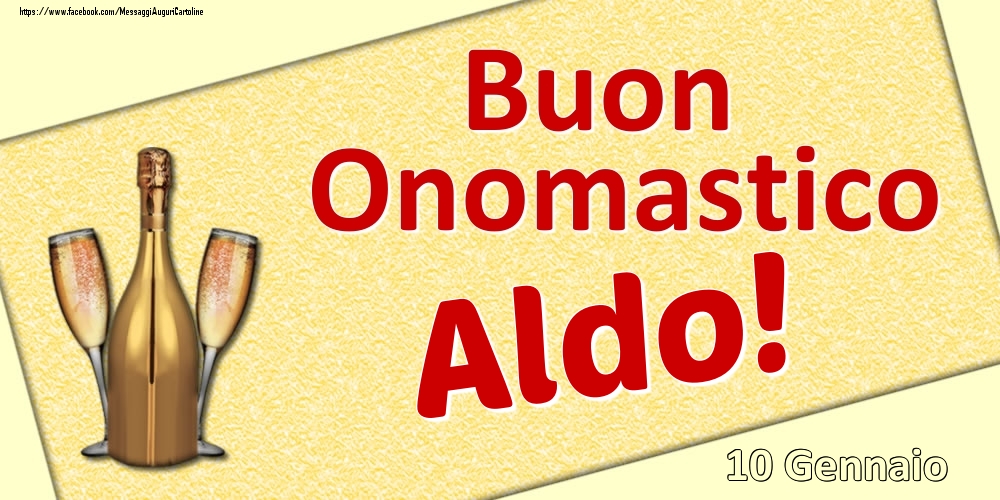 https://www.facebook.com/MessaggiAuguriCartoline

Buon Onomastico

Aldo!

10 Gennaio